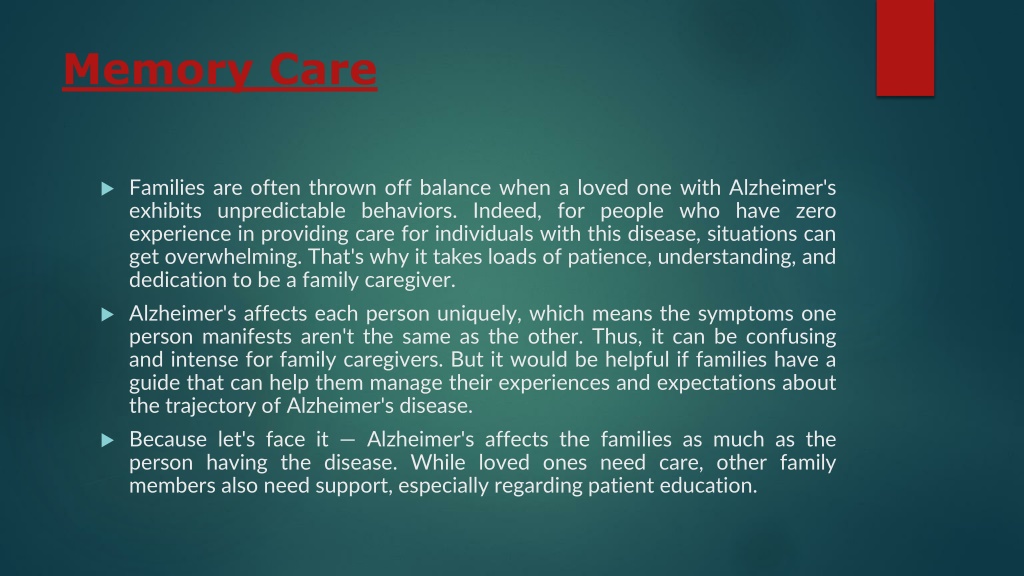 Memory Care

Families are often thrown off balance when a loved one with Alzheimer's exhibits unpredictable behaviors. Indeed, for people who have zero experience in providing care for individuals with this disease, situations can get overwhelming. That's why it takes loads of patience, understanding, and dedication to be a family caregiver.

Alzheimer's affects each person uniquely, which means the symptoms one person manifests aren't the same as the other. Thus, it can be confusing and intense for family caregivers. But it would be helpful if families have a guide that can help them manage their experiences and expectations about the trajectory of Alzheimer's disease.

Because let's face it — Alzheimer's affects the families as much as the person having the disease. While loved ones need care, other family members also need support, especially regarding patient education.